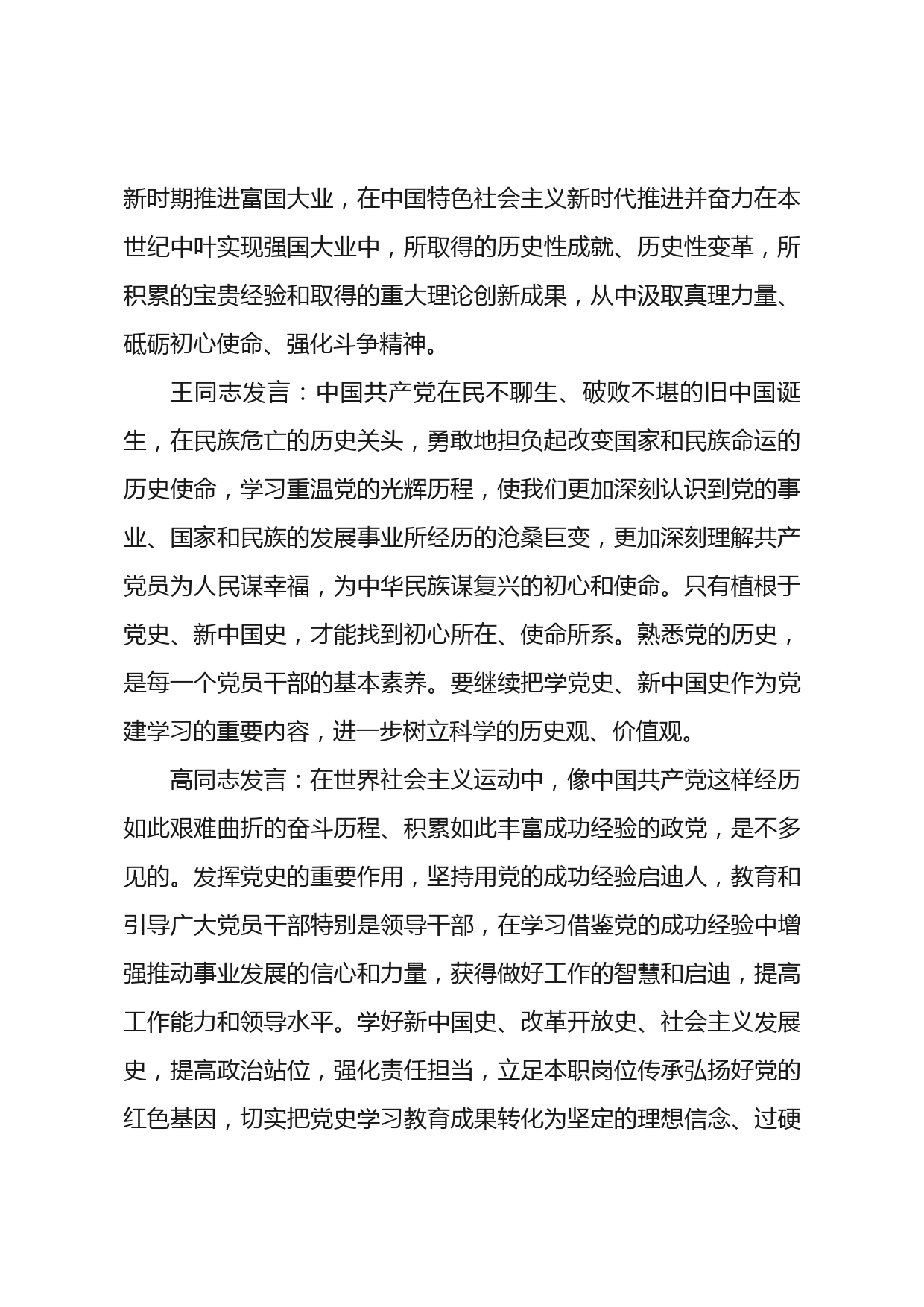 新时期推进富国大业，在中国特色社会主义新时代推进并奋力在本世纪中叶实现强国大业中，所取得的历史性成就、历史性变革，所积累的宝贵经验和取得的重大理论创新成果，从中汲取真理力量、砥砺初心使命、强化斗争精神。

王同志发言：中国共产党在民不聊生、破败不堪的旧中国诞生，在民族危亡的历史关头，勇敢地担负起改变国家和民族命运的历史使命，学习重温党的光辉历程，使我们更加深刻认识到党的事业、国家和民族的发展事业所经历的沧桑巨变，更加深刻理解共产党员为人民谋幸福，为中华民族谋复兴的初心和使命。只有植根于党史、新中国史，才能找到初心所在、使命所系。熟悉党的历史，是每一个党员干部的基本素养。要继续把学党史、新中国史作为党建学习的重要内容，进一步树立科学的历史观、价值观。

高同志发言：在世界社会主义运动中，像中国共产党这样经历如此艰难曲折的奋斗历程、积累如此丰富成功经验的政党，是不多见的。发挥党史的重要作用，坚持用党的成功经验启迪人，教育和引导广大党员干部特别是领导干部，在学习借鉴党的成功经验中增强推动事业发展的信心和力量，获得做好工作的智慧和启迪，提高工作能力和领导水平。学好新中国史、改革开放史、社会主义发展史，提高政治站位，强化责任担当，立足本职岗位传承弘扬好党的红色基因，切实把党史学习教育成果转化为坚定的理想信念、过硬